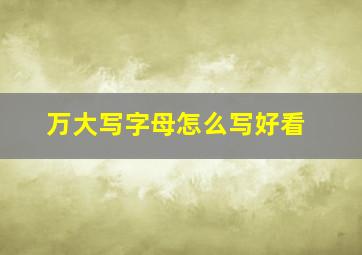 万大写字母怎么写好看